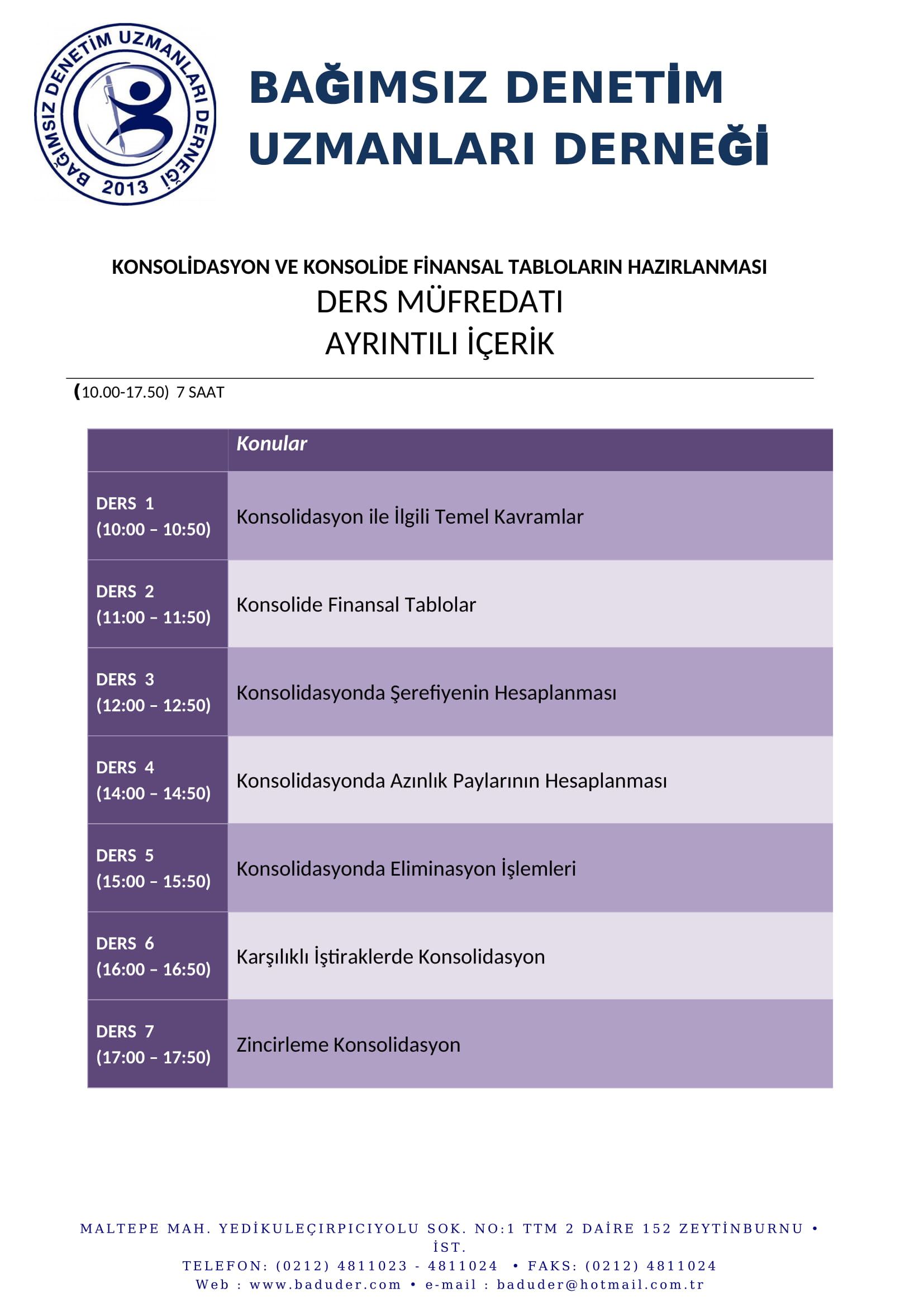 BAĞIMSIZ DENETİM UZMANLARI DERNEĞİ 2013

BAĞIMSIZ DENETİM UZMANLARI DERNEĞİ

KONSOLİDASYON VE KONSOLİDE FİNANSAL TABLOLARIN HAZIRLANMASI
DERS MÜFREDATI
AYRINTILI İÇERİK

(10.00-17.50) 7 SAAT

| | Konular |
|---|---|
| DERS 1 (10:00 – 10:50) | Konsolidasyon ile İlgili Temel Kavramlar |
| DERS 2 (11:00 – 11:50) | Konsolide Finansal Tablolar |
| DERS 3 (12:00 – 12:50) | Konsolidasyonda Şerefiyenin Hesaplanması |
| DERS 4 (14:00 – 14:50) | Konsolidasyonda Azınlık Paylarının Hesaplanması |
| DERS 5 (15:00 – 15:50) | Konsolidasyonda Eliminasyon İşlemleri |
| DERS 6 (16:00 – 16:50) | Karşılıklı İştiraklerde Konsolidasyon |
| DERS 7 (17:00 – 17:50) | Zincirleme Konsolidasyon |

MALTEPE MAH. YEDİKULEÇIRPICIYOLU SOK. NO:1 TTM 2 DAİRE 152 ZEYTİNBURNU • İST.
TELEFON: (0212) 4811023 - 4811024 • FAKS: (0212) 4811024
Web : www.baduder.com • e-mail : baduder@hotmail.com.tr